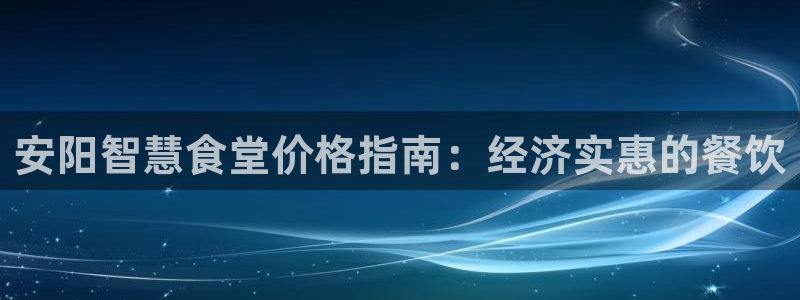 安阳智慧食堂价格指南：经济实惠的餐饮